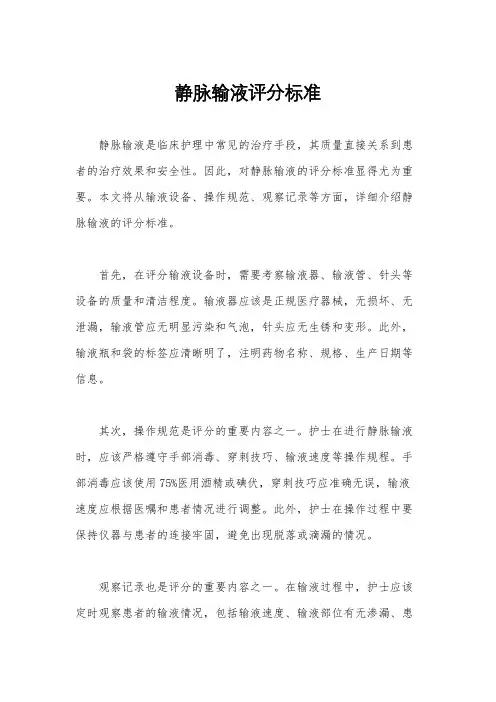 静脉输液评分标准

静脉输液是临床护理中常见的治疗手段，其质量直接关系到患者的治疗效果和安全性。因此，对静脉输液的评分标准显得尤为重要。本文将从输液设备、操作规范、观察记录等方面，详细介绍静脉输液的评分标准。

首先，在评分输液设备时，需要考察输液器、输液管、针头等设备的质量和清洁程度。输液器应该是正规医疗器械，无损坏、无泄漏，输液管应无明显污染和气泡，针头应无生锈和变形。此外，输液瓶和袋的标签应清晰明了，注明药物名称、规格、生产日期等信息。

其次，操作规范是评分的重要内容之一。护士在进行静脉输液时，应该严格遵守手部消毒、穿刺技巧、输液速度等操作规程。手部消毒应该使用75%医用酒精或碘伏，穿刺技巧应准确无误，输液速度应根据医嘱和患者情况进行调整。此外，护士在操作过程中要保持仪器与患者的连接牢固，避免出现脱落或滴漏的情况。

观察记录也是评分的重要内容之一。在输液过程中，护士应该定时观察患者的输液情况，包括输液速度、输液部位有无渗漏、患